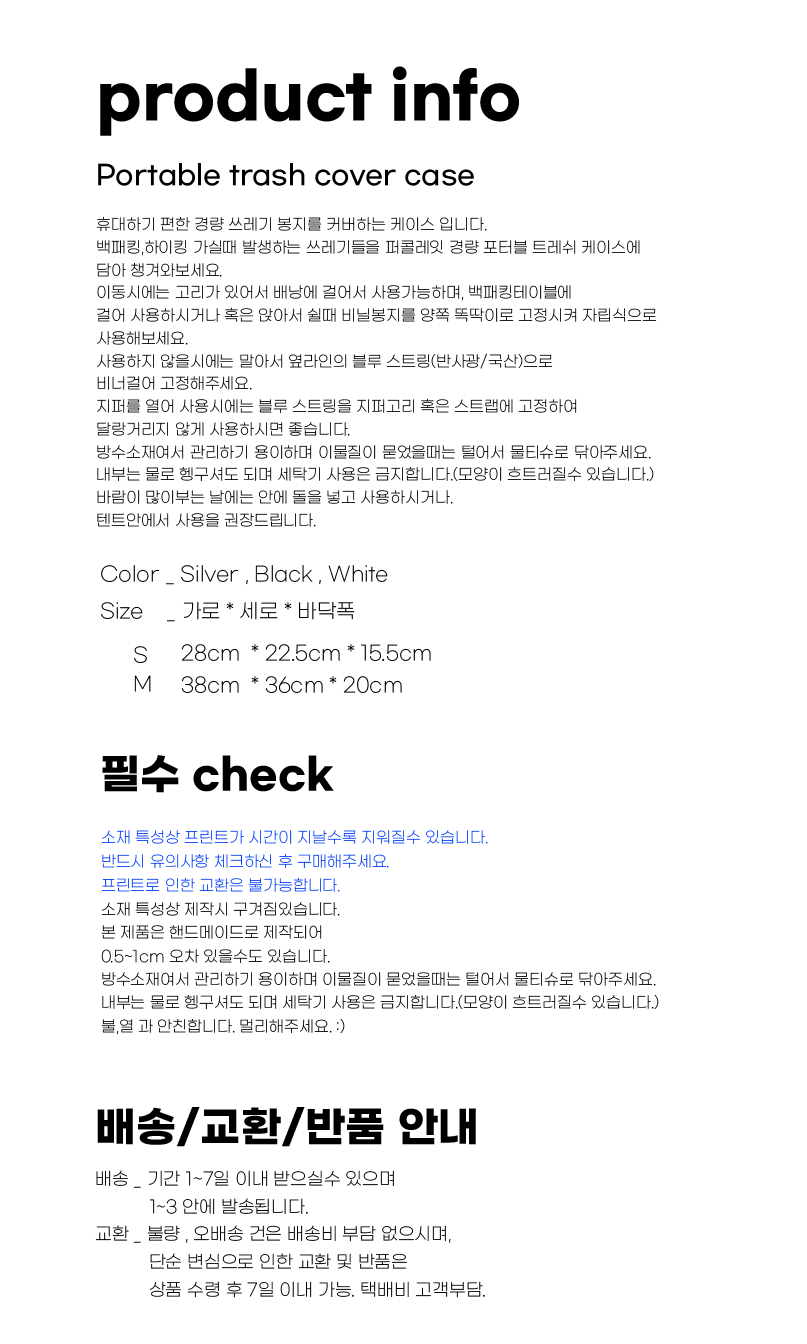 product info

Portable trash cover case

휴대하기 편한 경량 쓰레기 봉지를 커버하는 케이스 입니다.
백패킹,하이킹 가실때 발생하는 쓰레기들을 퍼콜레잇 경량 포터블 트레쉬 케이스에
담아 챙겨와보세요.
이동시에는 고리가 있어서 배낭에 걸어서 사용가능하며, 백패킹테이블에
걸어 사용하시거나 혹은 앉아서 쉴때 비닐봉지를 양쪽 똑딱이로 고정시켜 자립식으로
사용해보세요.
사용하지 않을시에는 말아서 옆라인의 블루 스트링(반사광/국산)으로
비너걸어 고정해주세요.
지퍼를 열어 사용시에는 블루 스트링을 지퍼고리 혹은 스트랩에 고정하여
달랑거리지 않게 사용하시면 좋습니다.
방수소재여서 관리하기 용이하며 이물질이 묻었을때는 털어서 물티슈로 닦아주세요.
내부는 물로 헹구셔도 되며 세탁기 사용은 금지합니다.(모양이 흐트러질수 있습니다.)
바람이 많이부는 날에는 안에 돌을 넣고 사용하시거나.
텐트안에서 사용을 권장드립니다.

Color _ Silver , Black , White
Size _ 가로 * 세로 * 바닥폭
S 28cm * 22.5cm * 15.5cm
M 38cm * 36cm * 20cm

필수 check

소재 특성상 프린트가 시간이 지날수록 지워질수 있습니다.
반드시 유의사항 체크하신 후 구매해주세요.
프린트로 인한 교환은 불가능합니다.
소재 특성상 제작시 구겨짐있습니다.
본 제품은 핸드메이드로 제작되어
0.5~1cm 오차 있을수도 있습니다.
방수소재여서 관리하기 용이하며 이물질이 묻었을때는 털어서 물티슈로 닦아주세요.
내부는 물로 헹구셔도 되며 세탁기 사용은 금지합니다.(모양이 흐트러질수 있습니다.)
불,열 과 안친합니다. 멀리해주세요. :)

배송/교환/반품 안내

배송 _ 기간 1~7일 이내 받으실수 있으며
1~3 안에 발송됩니다.
교환 _ 불량 , 오배송 건은 배송비 부담 없으시며,
단순 변심으로 인한 교환 및 반품은
상품 수령 후 7일 이내 가능. 택배비 고객부담.